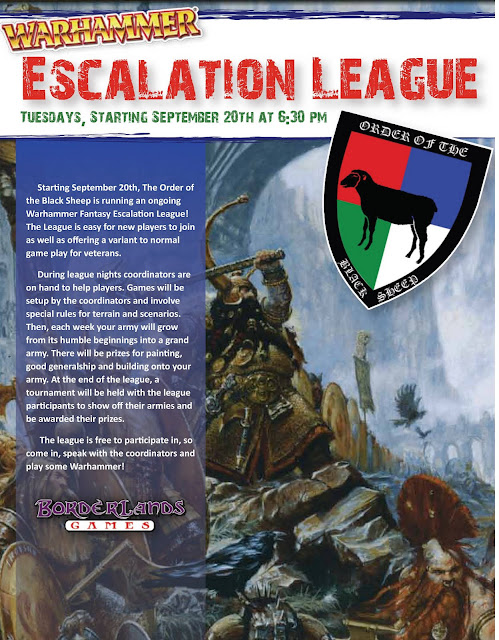 WARHAMMER

ESCALATION LEAGUE

TUESDAYS, STARTING SEPTEMBER 20TH AT 6:30 PM

ORDER OF THE BLACK SHEEP

Starting September 20th, The Order of the Black Sheep is running an ongoing Warhammer Fantasy Escalation League! The League is easy for new players to join as well as offering a variant to normal game play for veterans.

During league nights coordinators are on hand to help players. Games will be setup by the coordinators and involve special rules for terrain and scenarios. Then, each week your army will grow from its humble beginnings into a grand army. There will be prizes for painting, good generalship and building onto your army. At the end of the league, a tournament will be held with the league participants to show off their armies and be awarded their prizes.

The league is free to participate in, so come in, speak with the coordinators and play some Warhammer!

BORDERLANDS GAMES